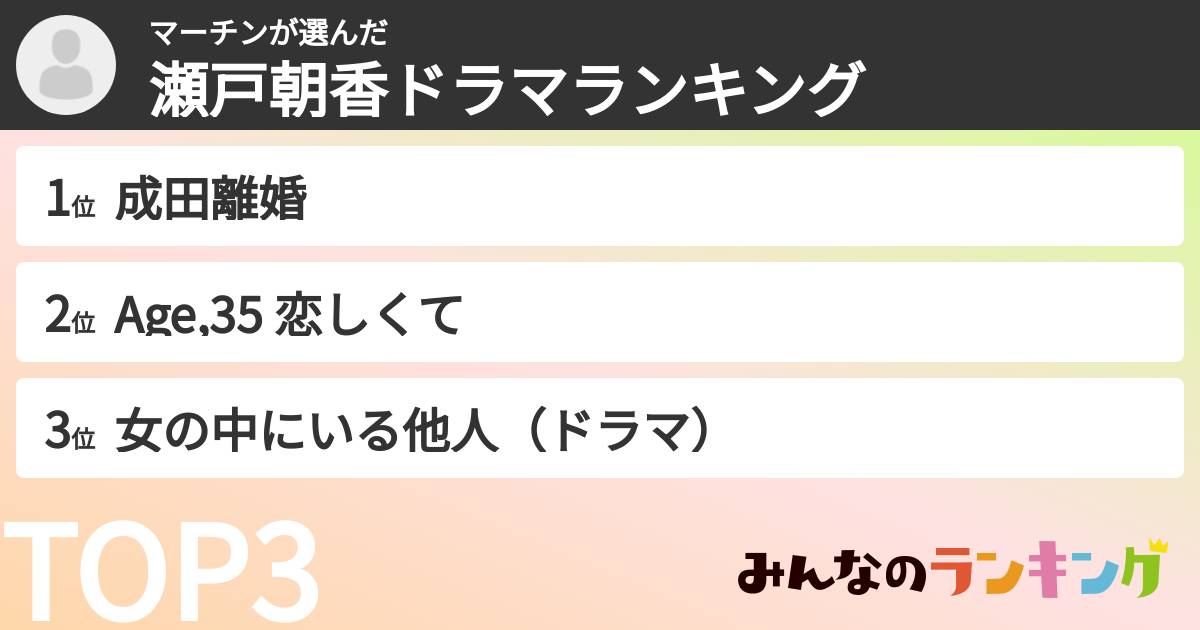 マーチンが選んだ
瀬戸朝香ドラマランキング

1位 成田離婚

2位 Age,35 恋しくて

3位 女の中にいる他人（ドラマ）

TOP3

みんなのランキング